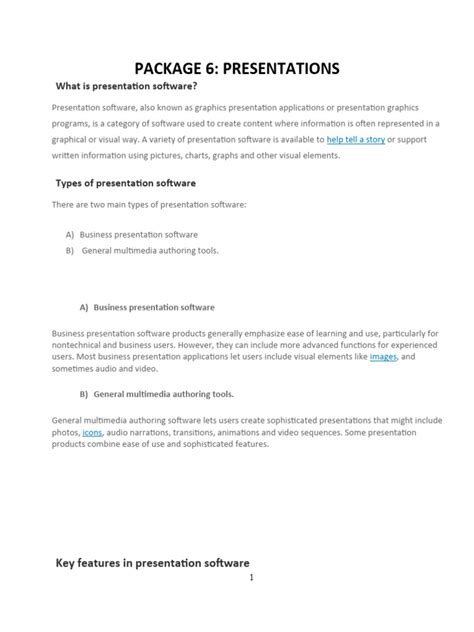 PACKAGE 6: PRESENTATIONS

What is presentation software?

Presentation software, also known as graphics presentation applications or presentation graphics programs, is a category of software used to create content where information is often represented in a graphical or visual way. A variety of presentation software is available to help tell a story or support written information using pictures, charts, graphs and other visual elements.

Types of presentation software

There are two main types of presentation software:

A) Business presentation software
B) General multimedia authoring tools.

A) Business presentation software

Business presentation software products generally emphasize ease of learning and use, particularly for nontechnical and business users. However, they can include more advanced functions for experienced users. Most business presentation applications let users include visual elements like images, and sometimes audio and video.

B) General multimedia authoring tools.

General multimedia authoring software lets users create sophisticated presentations that might include photos, icons, audio narrations, transitions, animations and video sequences. Some presentation products combine ease of use and sophisticated features.

Key features in presentation software

1